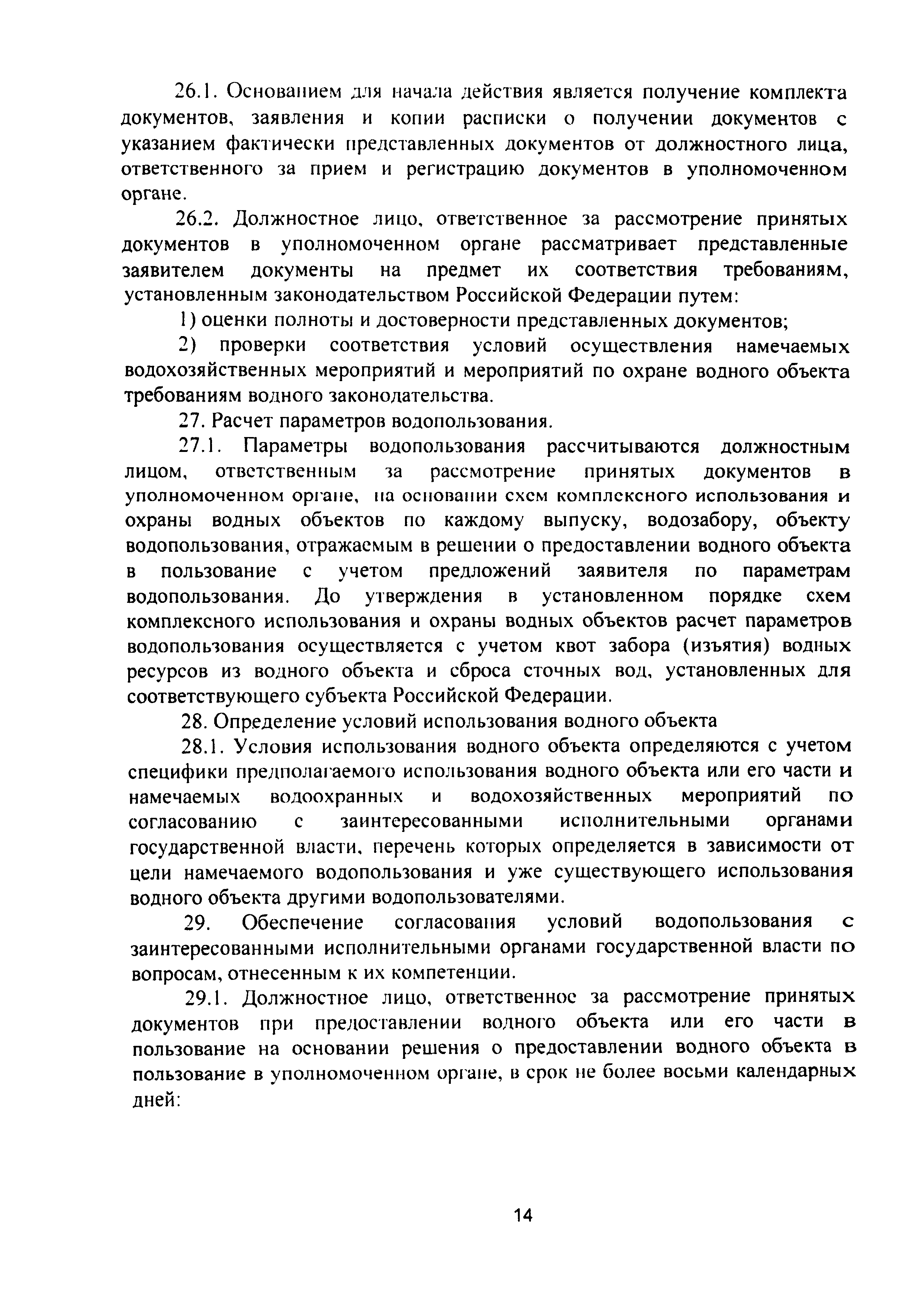 26.1. Основанием для начала действия является получение комплекта документов, заявления и копии расписки о получении документов с указанием фактически представленных документов от должностного лица, ответственного за прием и регистрацию документов в уполномоченном органе.

26.2. Должностное лицо, ответственное за рассмотрение принятых документов в уполномоченном органе рассматривает представленные заявителем документы на предмет их соответствия требованиям, установленным законодательством Российской Федерации путем:

1) оценки полноты и достоверности представленных документов;

2) проверки соответствия условий осуществления намечаемых водохозяйственных мероприятий и мероприятий по охране водного объекта требованиям водного законодательства.

27. Расчет параметров водопользования.

27.1. Параметры водопользования рассчитываются должностным лицом, ответственным за рассмотрение принятых документов в уполномоченном органе, на основании схем комплексного использования и охраны водных объектов по каждому выпуску, водозабору, объекту водопользования, отражаемым в решении о предоставлении водного объекта в пользование с учетом предложений заявителя по параметрам водопользования. До утверждения в установленном порядке схем комплексного использования и охраны водных объектов расчет параметров водопользования осуществляется с учетом квот забора (изъятия) водных ресурсов из водного объекта и сброса сточных вод, установленных для соответствующего субъекта Российской Федерации.

28. Определение условий использования водного объекта

28.1. Условия использования водного объекта определяются с учетом специфики предполагаемого использования водного объекта или его части и намечаемых водоохранных и водохозяйственных мероприятий по согласованию с заинтересованными исполнительными органами государственной власти, перечень которых определяется в зависимости от цели намечаемого водопользования и уже существующего использования водного объекта другими водопользователями.

29. Обеспечение согласования условий водопользования с заинтересованными исполнительными органами государственной власти по вопросам, отнесенным к их компетенции.

29.1. Должностное лицо, ответственное за рассмотрение принятых документов при предоставлении водного объекта или его части в пользование на основании решения о предоставлении водного объекта в пользование в уполномоченном органе, в срок не более восьми календарных дней:

14